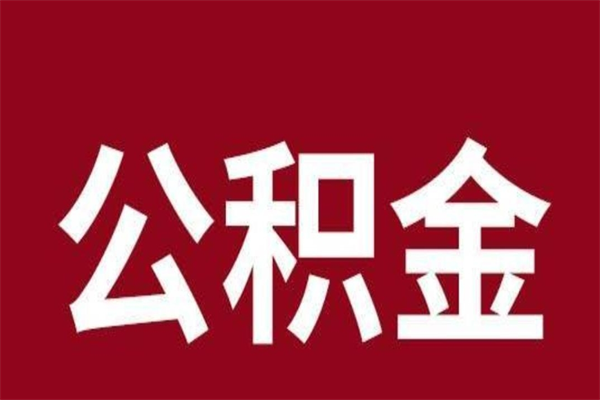 公积金